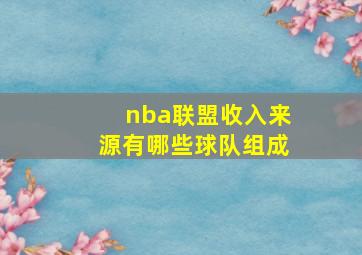 nba联盟收入来源有哪些球队组成